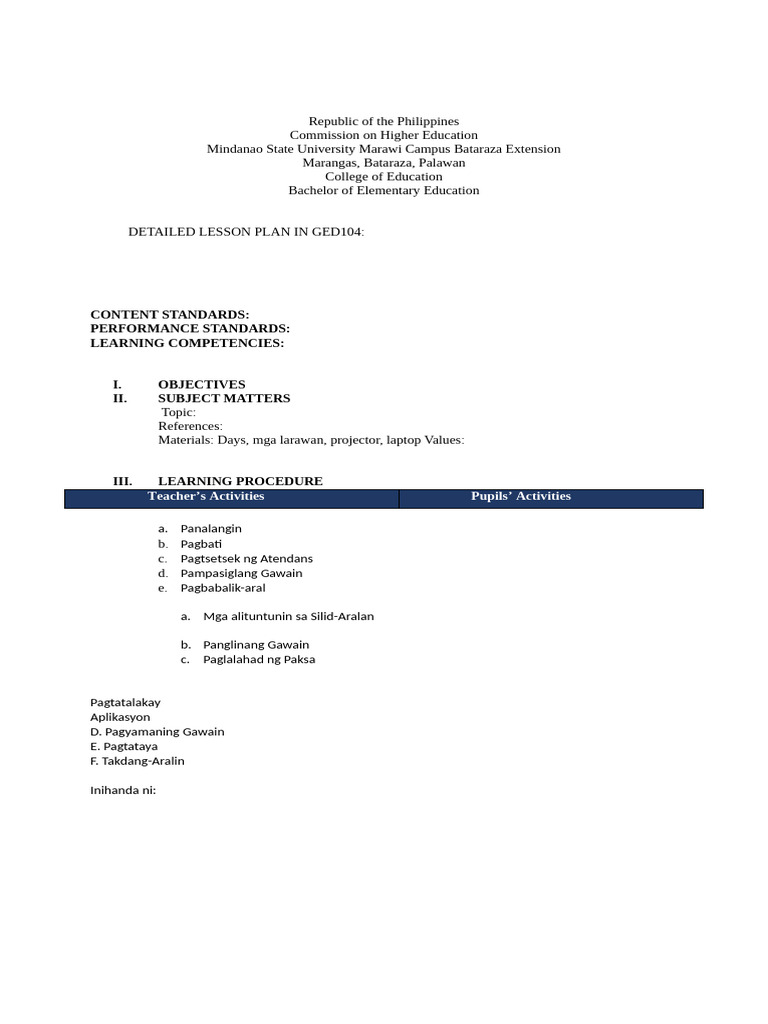 Republic of the Philippines
Commission on Higher Education
Mindanao State University Marawi Campus Bataraza Extension
Marangas, Bataraza, Palawan
College of Education
Bachelor of Elementary Education

DETAILED LESSON PLAN IN GED104:

CONTENT STANDARDS:
PERFORMANCE STANDARDS:
LEARNING COMPETENCIES:

I. OBJECTIVES
II. SUBJECT MATTERS
Topic:
References:
Materials: Days, mga larawan, projector, laptop Values:

III. LEARNING PROCEDURE

| Teacher's Activities | Pupils' Activities |
|---|---|

a. Panalangin
b. Pagbati
c. Pagtsetsek ng Atendans
d. Pampasiglang Gawain
e. Pagbabalik-aral

a. Mga alituntunin sa Silid-Aralan

b. Panglinang Gawain
c. Paglalahad ng Paksa

Pagtatalakay
Aplikasyon
D. Pagyamaning Gawain
E. Pagtataya
F. Takdang-Aralin

Inihanda ni: